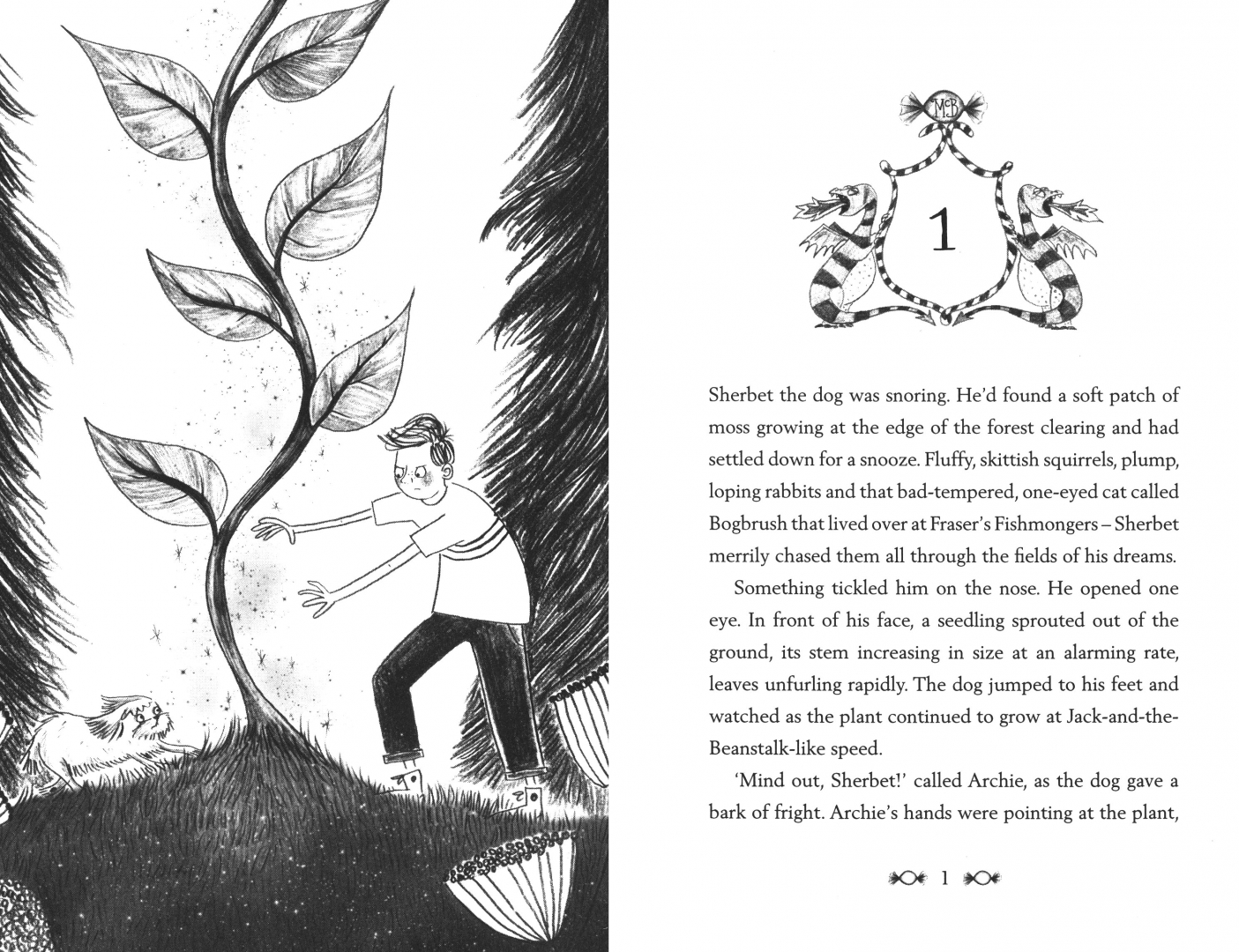 McB

1

Sherbet the dog was snoring. He'd found a soft patch of moss growing at the edge of the forest clearing and had settled down for a snooze. Fluffy, skittish squirrels, plump, loping rabbits and that bad-tempered, one-eyed cat called Bogbrush that lived over at Fraser's Fishmongers – Sherbet merrily chased them all through the fields of his dreams.

Something tickled him on the nose. He opened one eye. In front of his face, a seedling sprouted out of the ground, its stem increasing in size at an alarming rate, leaves unfurling rapidly. The dog jumped to his feet and watched as the plant continued to grow at Jack-and-the-Beanstalk-like speed.

'Mind out, Sherbet!' called Archie, as the dog gave a bark of fright. Archie's hands were pointing at the plant,

1